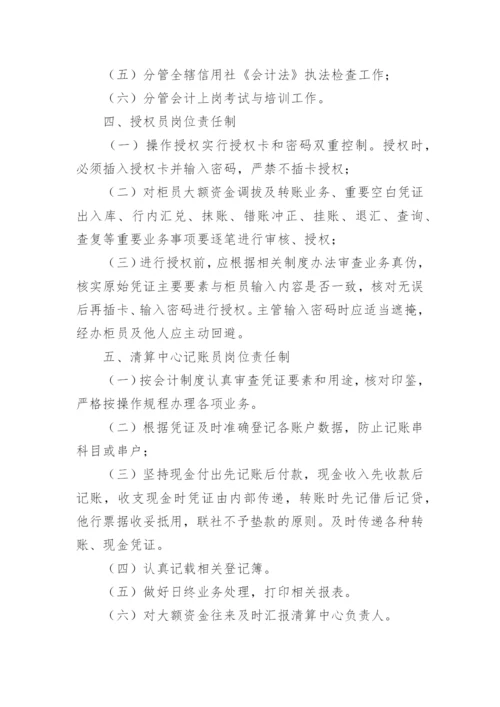 （五）分管全辖信用社《会计法》执法检查工作；

（六）分管会计上岗考试与培训工作。

四、授权员岗位责任制

（一）操作授权实行授权卡和密码双重控制。授权时，必须插入授权卡并输入密码，严禁不插卡授权；

（二）对柜员大额资金调拨及转账业务、重要空白凭证出入库、行内汇兑、抹账、错账冲正、挂账、退汇、查询、查复等重要业务事项要逐笔进行审核、授权；

（三）进行授权前，应根据相关制度办法审查业务真伪，核实原始凭证主要要素与柜员输入内容是否一致，核对无误后再插卡、输入密码进行授权。主管输入密码时应适当遮掩，经办柜员及他人应主动回避。

五、清算中心记账员岗位责任制

（一）按会计制度认真审查凭证要素和用途，核对印鉴，严格按操作规程办理各项业务。

（二）根据凭证及时准确登记各账户数据，防止记账串科目或串户；

（三）坚持现金付出先记账后付款，现金收入先收款后记账，收支现金时凭证由内部传递，转账时先记借后记贷，他行票据收妥抵用，联社不予垫款的原则。及时传递各种转账、现金凭证。

（四）认真记载相关登记簿。

（五）做好日终业务处理，打印相关报表。

（六）对大额资金往来及时汇报清算中心负责人。